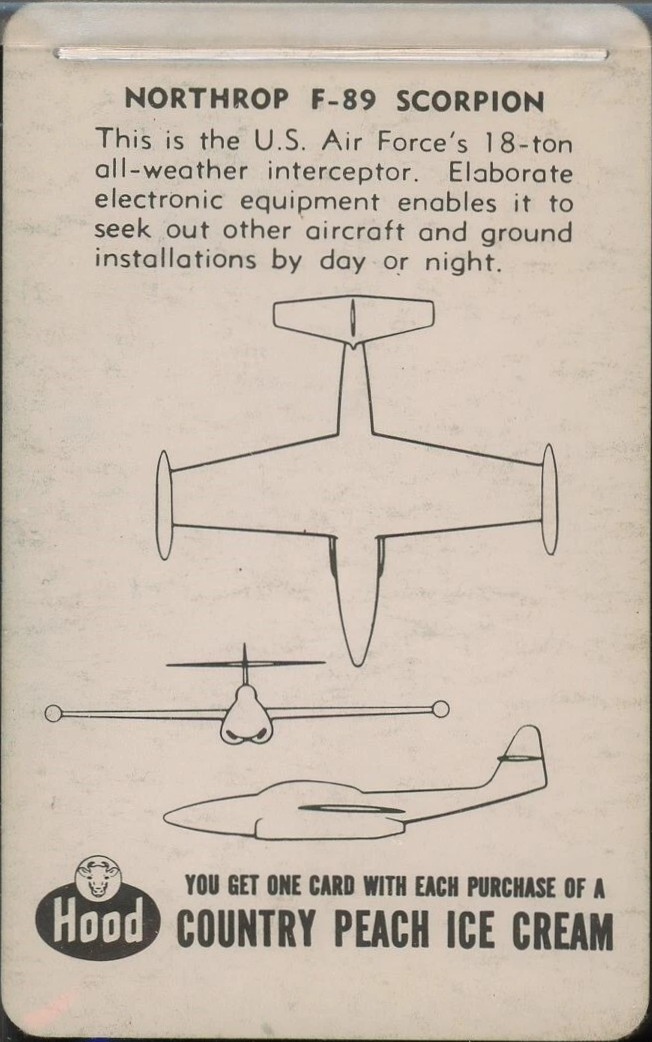 NORTHROP F-89 SCORPION

This is the U.S. Air Force's 18-ton all-weather interceptor. Elaborate electronic equipment enables it to seek out other aircraft and ground installations by day or night.

Hood

YOU GET ONE CARD WITH EACH PURCHASE OF A

COUNTRY PEACH ICE CREAM